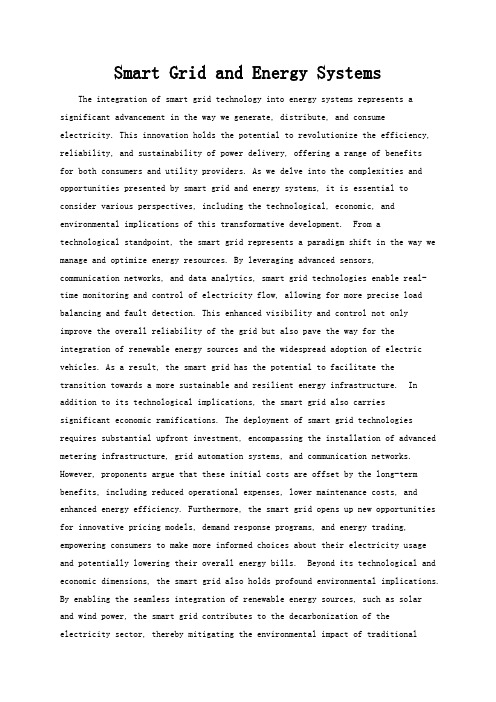 Smart Grid and Energy Systems

The integration of smart grid technology into energy systems represents a significant advancement in the way we generate, distribute, and consume electricity. This innovation holds the potential to revolutionize the efficiency, reliability, and sustainability of power delivery, offering a range of benefits for both consumers and utility providers. As we delve into the complexities and opportunities presented by smart grid and energy systems, it is essential to consider various perspectives, including the technological, economic, and environmental implications of this transformative development.  From a technological standpoint, the smart grid represents a paradigm shift in the way we manage and optimize energy resources. By leveraging advanced sensors, communication networks, and data analytics, smart grid technologies enable real-time monitoring and control of electricity flow, allowing for more precise load balancing and fault detection. This enhanced visibility and control not only improve the overall reliability of the grid but also pave the way for the integration of renewable energy sources and the widespread adoption of electric vehicles. As a result, the smart grid has the potential to facilitate the transition towards a more sustainable and resilient energy infrastructure.  In addition to its technological implications, the smart grid also carries significant economic ramifications. The deployment of smart grid technologies requires substantial upfront investment, encompassing the installation of advanced metering infrastructure, grid automation systems, and communication networks. However, proponents argue that these initial costs are offset by the long-term benefits, including reduced operational expenses, lower maintenance costs, and enhanced energy efficiency. Furthermore, the smart grid opens up new opportunities for innovative pricing models, demand response programs, and energy trading, empowering consumers to make more informed choices about their electricity usage and potentially lowering their overall energy bills.  Beyond its technological and economic dimensions, the smart grid also holds profound environmental implications. By enabling the seamless integration of renewable energy sources, such as solar and wind power, the smart grid contributes to the decarbonization of the electricity sector, thereby mitigating the environmental impact of traditional